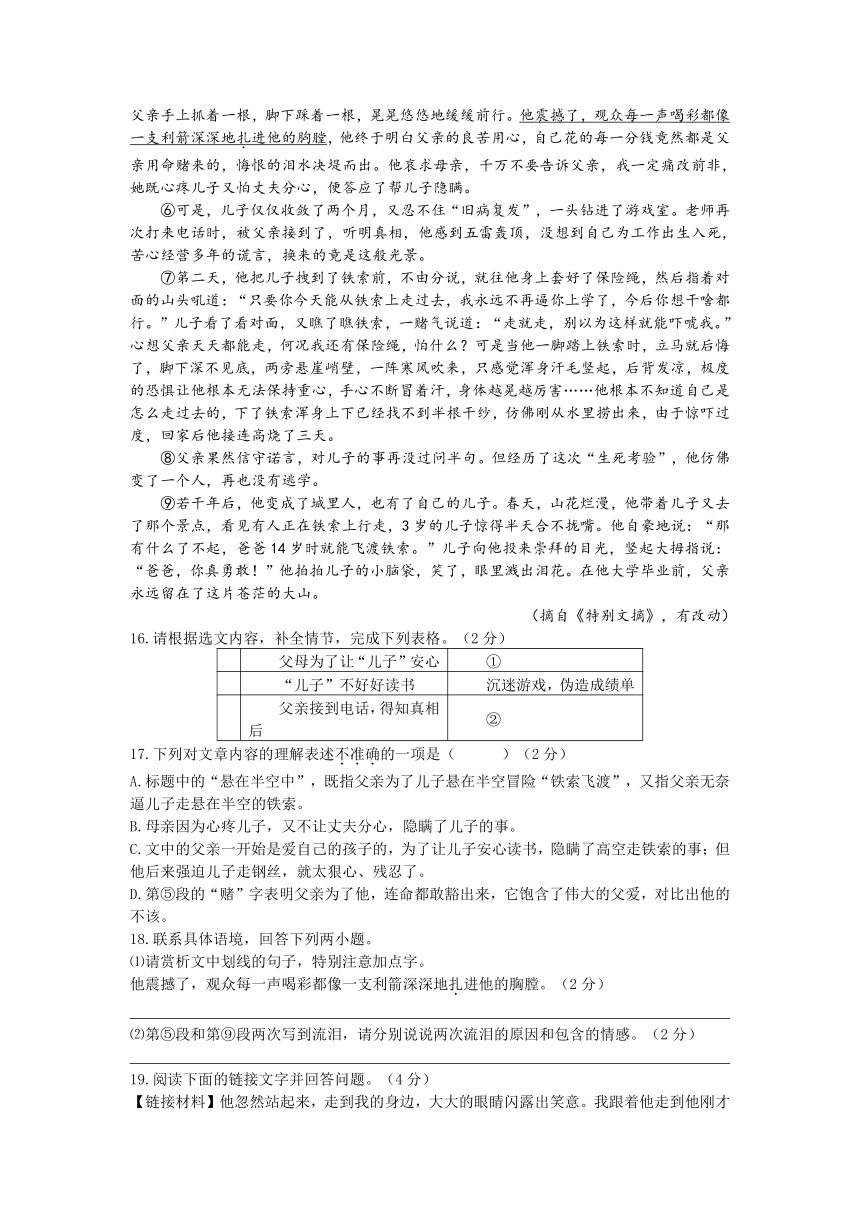 父亲手上抓着一根，脚下踩着一根，晃晃悠悠地缓缓前行。他震撼了，观众每一声喝彩都像一支利箭深深地扎进他的胸膛，他终于明白父亲的良苦用心，自己花的每一分钱竟然都是父亲用命赌来的，悔恨的泪水决堤而出。他哀求母亲，千万不要告诉父亲，我一定痛改前非，她既心疼儿子又怕丈夫分心，便答应了帮儿子隐瞒。

⑥可是，儿子仅仅收敛了两个月，又忍不住“旧病复发”，一头钻进了游戏室。老师再次打来电话时，被父亲接到了，听明真相，他感到五雷轰顶，没想到自己为工作出生入死，苦心经营多年的谎言，换来的竟是这般光景。

⑦第二天，他把儿子拽到了铁索前，不由分说，就往他身上套好了保险绳，然后指着对面的山头吼道：“只要你今天能从铁索上走过去，我永远不再逼你上学了，今后你想干啥都行。”儿子看了看对面，又瞧了瞧铁索，一赌气说道：“走就走，别以为这样就能吓唬我。”心想父亲天天都能走，何况我还有保险绳，怕什么？可是当他一脚踏上铁索时，立马就后悔了，脚下深不见底，两旁悬崖峭壁，一阵寒风吹来，只感觉浑身汗毛竖起，后背发凉，极度的恐惧让他根本无法保持重心，手心不断冒着汗，身体越晃越厉害……他根本不知道自己是怎么走过去的，下了铁索浑身上下已经找不到半根干纱，仿佛刚从水里捞出来，由于惊吓过度，回家后他接连高烧了三天。

⑧父亲果然信守诺言，对儿子的事再没过问半句。但经历了这次“生死考验”，他仿佛变了一个人，再也没有逃学。

⑨若干年后，他变成了城里人，也有了自己的儿子。春天，山花烂漫，他带着儿子又去了那个景点，看见有人正在铁索上行走，3岁的儿子惊得半天合不拢嘴。他自豪地说：“那有什么了不起，爸爸14岁时就能飞渡铁索。”儿子向他投来崇拜的目光，竖起大拇指说：“爸爸，你真勇敢！”他拍拍儿子的小脑袋，笑了，眼里溅出泪花。在他大学毕业前，父亲永远留在了这片苍茫的大山。

（摘自《特别文摘》，有改动）

16.请根据选文内容，补全情节，完成下列表格。（2分）

| | 父母为了让“儿子”安心 | ① |
|---|---|---|
| | “儿子”不好好读书 | 沉迷游戏，伪造成绩单 |
| | 父亲接到电话，得知真相后 | ② |

17.下列对文章内容的理解表述不准确的一项是（　　）（2分）

A.标题中的“悬在半空中”，既指父亲为了儿子悬在半空冒险“铁索飞渡”，又指父亲无奈逼儿子走悬在半空的铁索。

B.母亲因为心疼儿子，又不让丈夫分心，隐瞒了儿子的事。

C.文中的父亲一开始是爱自己的孩子的，为了让儿子安心读书，隐瞒了高空走铁索的事；但他后来强迫儿子走钢丝，就太狠心、残忍了。

D.第⑤段的“赌”字表明父亲为了他，连命都敢豁出来，它饱含了伟大的父爱，对比出他的不该。

18.联系具体语境，回答下列两小题。

⑴请赏析文中划线的句子，特别注意加点字。

他震撼了，观众每一声喝彩都像一支利箭深深地扎进他的胸膛。（2分）

⑵第⑤段和第⑨段两次写到流泪，请分别说说两次流泪的原因和包含的情感。（2分）

19.阅读下面的链接文字并回答问题。（4分）

【链接材料】他忽然站起来，走到我的身边，大大的眼睛闪露出笑意。我跟着他走到他刚才